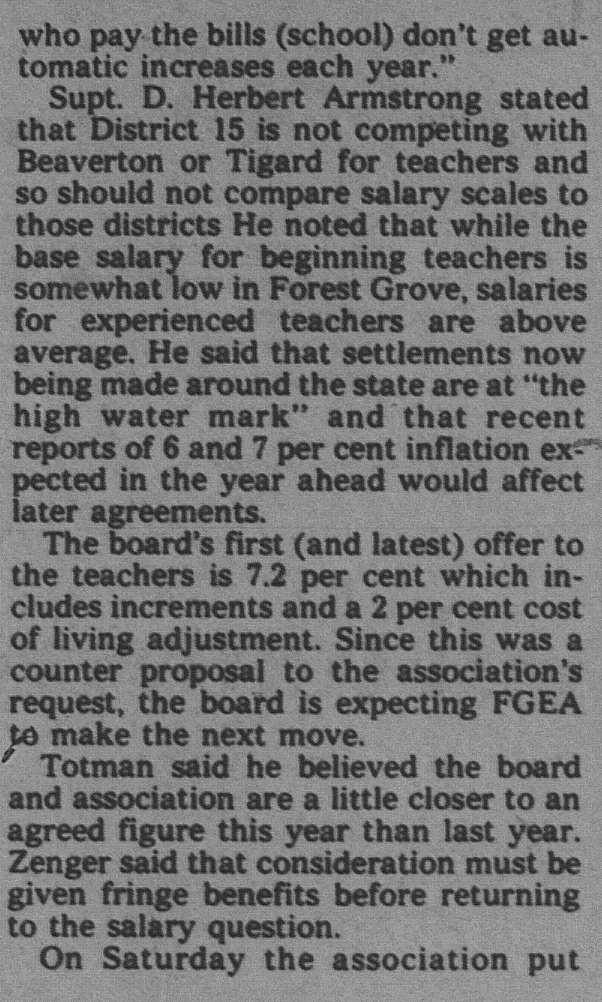 who pay the bills (school) don't get automatic increases each year."

Supt. D. Herbert Armstrong stated that District 15 is not competing with Beaverton or Tigard for teachers and so should not compare salary scales to those districts He noted that while the base salary for beginning teachers is somewhat low in Forest Grove, salaries for experienced teachers are above average. He said that settlements now being made around the state are at "the high water mark" and that recent reports of 6 and 7 per cent inflation expected in the year ahead would affect later agreements.

The board's first (and latest) offer to the teachers is 7.2 per cent which includes increments and a 2 per cent cost of living adjustment. Since this was a counter proposal to the association's request, the board is expecting FGEA to make the next move.

Totman said he believed the board and association are a little closer to an agreed figure this year than last year. Zenger said that consideration must be given fringe benefits before returning to the salary question.

On Saturday the association put